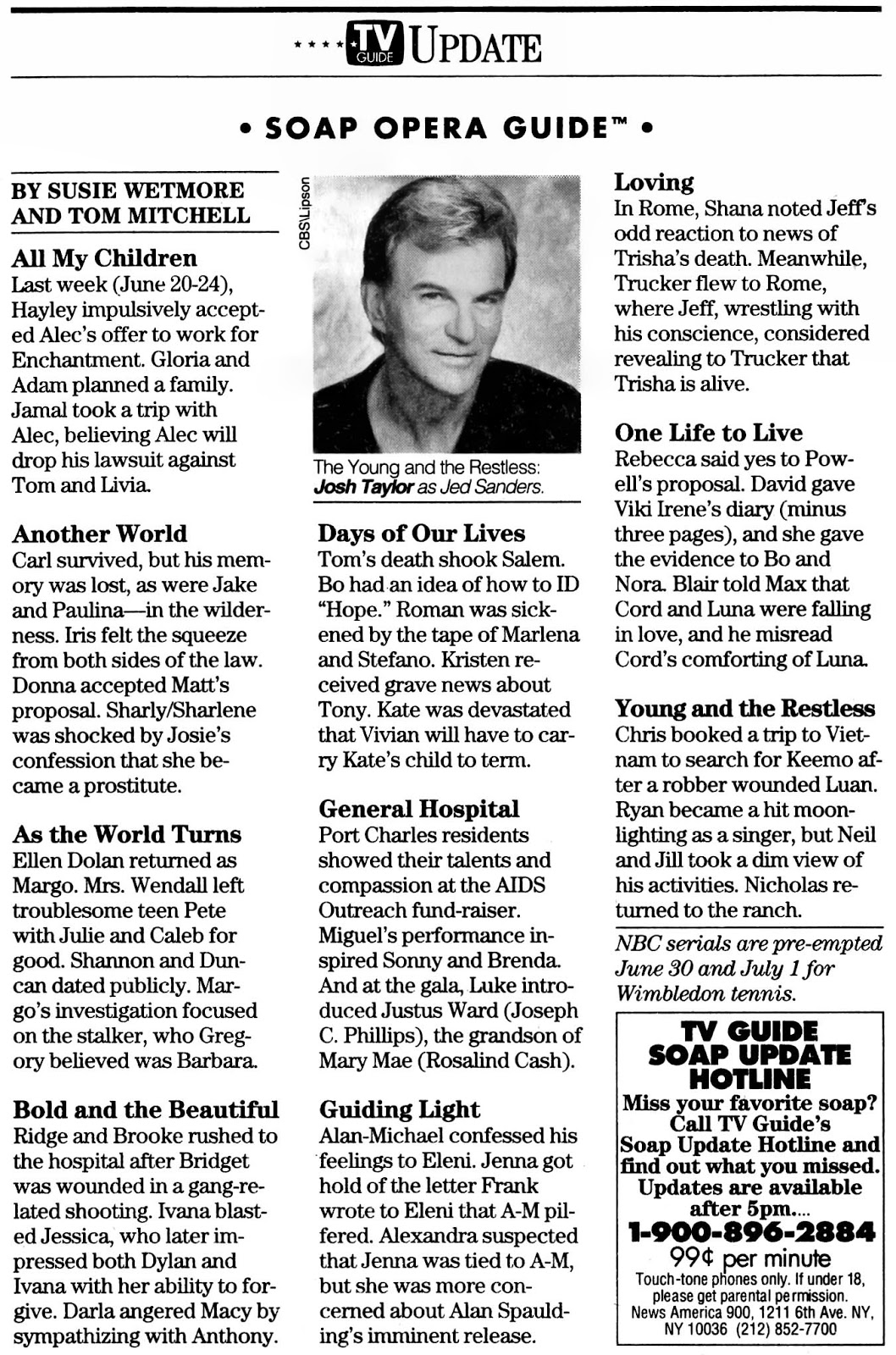 ★★★★ TV GUIDE UPDATE

• SOAP OPERA GUIDE™ •

BY SUSIE WETMORE AND TOM MITCHELL

All My Children
Last week (June 20-24), Hayley impulsively accepted Alec's offer to work for Enchantment. Gloria and Adam planned a family. Jamal took a trip with Alec, believing Alec will drop his lawsuit against Tom and Livia.

Another World
Carl survived, but his memory was lost, as were Jake and Paulina—in the wilderness. Iris felt the squeeze from both sides of the law. Donna accepted Matt's proposal. Sharly/Sharlene was shocked by Josie's confession that she became a prostitute.

As the World Turns
Ellen Dolan returned as Margo. Mrs. Wendall left troublesome teen Pete with Julie and Caleb for good. Shannon and Duncan dated publicly. Margo's investigation focused on the stalker, who Gregory believed was Barbara.

Bold and the Beautiful
Ridge and Brooke rushed to the hospital after Bridget was wounded in a gang-related shooting. Ivana blasted Jessica, who later impressed both Dylan and Ivana with her ability to forgive. Darla angered Macy by sympathizing with Anthony.

CBS\Lipson

The Young and the Restless: Josh Taylor as Jed Sanders.

Days of Our Lives
Tom's death shook Salem. Bo had an idea of how to ID "Hope." Roman was sickened by the tape of Marlena and Stefano. Kristen received grave news about Tony. Kate was devastated that Vivian will have to carry Kate's child to term.

General Hospital
Port Charles residents showed their talents and compassion at the AIDS Outreach fund-raiser. Miguel's performance inspired Sonny and Brenda. And at the gala, Luke introduced Justus Ward (Joseph C. Phillips), the grandson of Mary Mae (Rosalind Cash).

Guiding Light
Alan-Michael confessed his feelings to Eleni. Jenna got hold of the letter Frank wrote to Eleni that A-M pilfered. Alexandra suspected that Jenna was tied to A-M, but she was more concerned about Alan Spaulding's imminent release.

Loving
In Rome, Shana noted Jeff's odd reaction to news of Trisha's death. Meanwhile, Trucker flew to Rome, where Jeff, wrestling with his conscience, considered revealing to Trucker that Trisha is alive.

One Life to Live
Rebecca said yes to Powell's proposal. David gave Viki Irene's diary (minus three pages), and she gave the evidence to Bo and Nora. Blair told Max that Cord and Luna were falling in love, and he misread Cord's comforting of Luna.

Young and the Restless
Chris booked a trip to Vietnam to search for Keemo after a robber wounded Luan. Ryan became a hit moonlighting as a singer, but Neil and Jill took a dim view of his activities. Nicholas returned to the ranch.

NBC serials are pre-empted June 30 and July 1 for Wimbledon tennis.

TV GUIDE SOAP UPDATE HOTLINE
Miss your favorite soap? Call TV Guide's Soap Update Hotline and find out what you missed. Updates are available after 5pm....
1-900-896-2884
99¢ per minute
Touch-tone phones only. If under 18, please get parental permission. News America 900, 1211 6th Ave. NY, NY 10036 (212) 852-7700